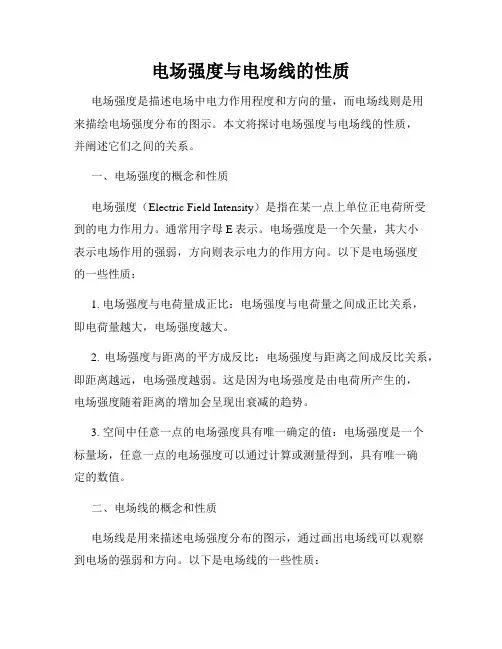 电场强度与电场线的性质

电场强度是描述电场中电力作用程度和方向的量，而电场线则是用来描绘电场强度分布的图示。本文将探讨电场强度与电场线的性质，并阐述它们之间的关系。

一、电场强度的概念和性质

电场强度（Electric Field Intensity）是指在某一点上单位正电荷所受到的电力作用力。通常用字母 E 表示。电场强度是一个矢量，其大小表示电场作用的强弱，方向则表示电力的作用方向。以下是电场强度的一些性质：

1. 电场强度与电荷量成正比：电场强度与电荷量之间成正比关系，即电荷量越大，电场强度越大。

2. 电场强度与距离的平方成反比：电场强度与距离之间成反比关系，即距离越远，电场强度越弱。这是因为电场强度是由电荷所产生的，电场强度随着距离的增加会呈现出衰减的趋势。

3. 空间中任意一点的电场强度具有唯一确定的值：电场强度是一个标量场，任意一点的电场强度可以通过计算或测量得到，具有唯一确定的数值。

二、电场线的概念和性质

电场线是用来描述电场强度分布的图示，通过画出电场线可以观察到电场的强弱和方向。以下是电场线的一些性质：